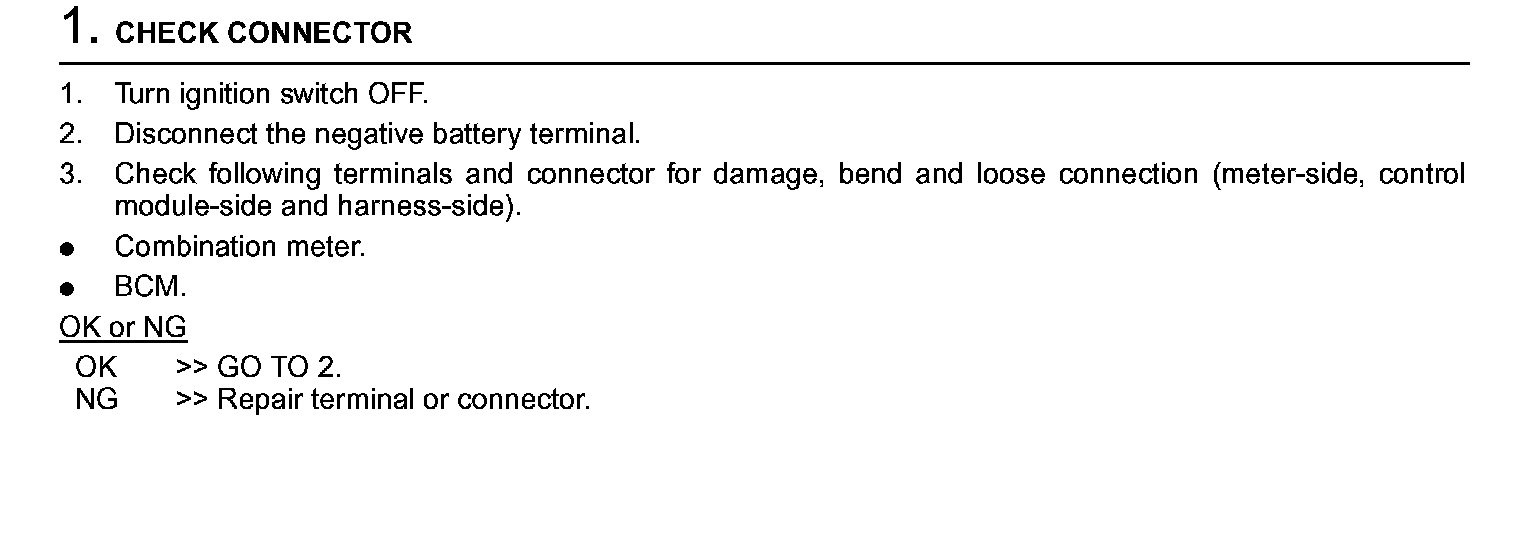 1. CHECK CONNECTOR

1. Turn ignition switch OFF.
2. Disconnect the negative battery terminal.
3. Check following terminals and connector for damage, bend and loose connection (meter-side, control module-side and harness-side).
• Combination meter.
• BCM.

OK or NG

OK >> GO TO 2.
NG >> Repair terminal or connector.